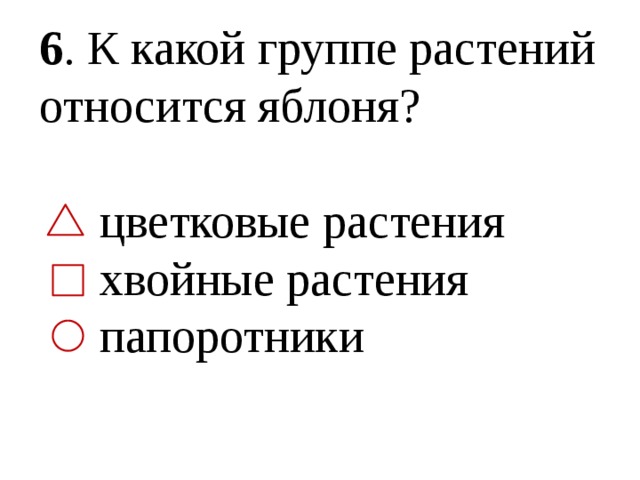 **6**. К какой группе растений относится яблоня?

△ цветковые растения
□ хвойные растения
○ папоротники